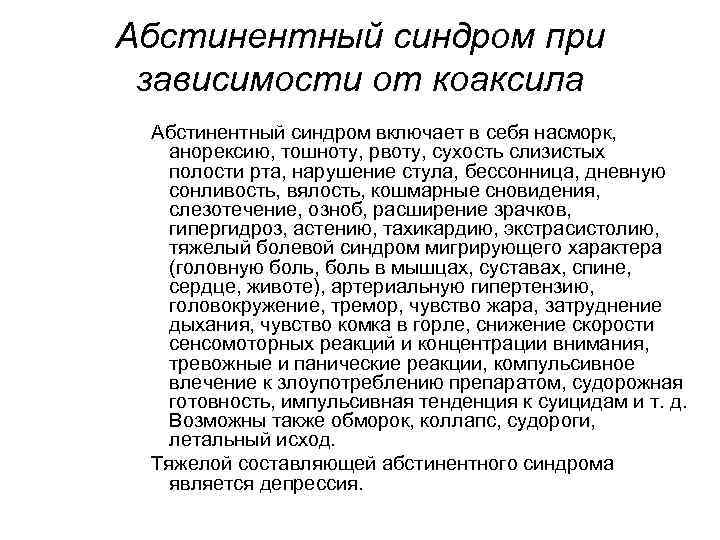 Абстинентный синдром при зависимости от коаксила

Абстинентный синдром включает в себя насморк, анорексию, тошноту, рвоту, сухость слизистых полости рта, нарушение стула, бессонница, дневную сонливость, вялость, кошмарные сновидения, слезотечение, озноб, расширение зрачков, гипергидроз, астению, тахикардию, экстрасистолию, тяжелый болевой синдром мигрирующего характера (головную боль, боль в мышцах, суставах, спине, сердце, животе), артериальную гипертензию, головокружение, тремор, чувство жара, затруднение дыхания, чувство комка в горле, снижение скорости сенсомоторных реакций и концентрации внимания, тревожные и панические реакции, компульсивное влечение к злоупотреблению препаратом, судорожная готовность, импульсивная тенденция к суицидам и т. д. Возможны также обморок, коллапс, судороги, летальный исход.

Тяжелой составляющей абстинентного синдрома является депрессия.